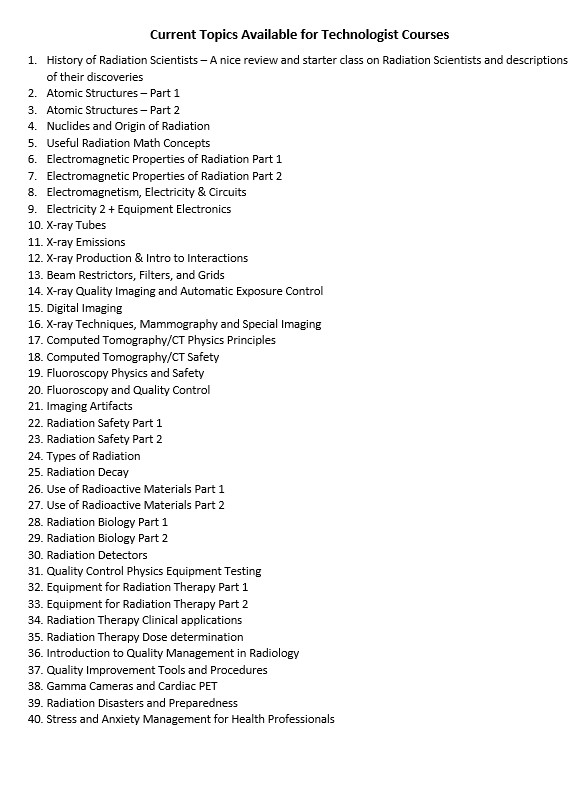 Current Topics Available for Technologist Courses

1. History of Radiation Scientists – A nice review and starter class on Radiation Scientists and descriptions of their discoveries
2. Atomic Structures – Part 1
3. Atomic Structures – Part 2
4. Nuclides and Origin of Radiation
5. Useful Radiation Math Concepts
6. Electromagnetic Properties of Radiation Part 1
7. Electromagnetic Properties of Radiation Part 2
8. Electromagnetism, Electricity & Circuits
9. Electricity 2 + Equipment Electronics
10. X-ray Tubes
11. X-ray Emissions
12. X-ray Production & Intro to Interactions
13. Beam Restrictors, Filters, and Grids
14. X-ray Quality Imaging and Automatic Exposure Control
15. Digital Imaging
16. X-ray Techniques, Mammography and Special Imaging
17. Computed Tomography/CT Physics Principles
18. Computed Tomography/CT Safety
19. Fluoroscopy Physics and Safety
20. Fluoroscopy and Quality Control
21. Imaging Artifacts
22. Radiation Safety Part 1
23. Radiation Safety Part 2
24. Types of Radiation
25. Radiation Decay
26. Use of Radioactive Materials Part 1
27. Use of Radioactive Materials Part 2
28. Radiation Biology Part 1
29. Radiation Biology Part 2
30. Radiation Detectors
31. Quality Control Physics Equipment Testing
32. Equipment for Radiation Therapy Part 1
33. Equipment for Radiation Therapy Part 2
34. Radiation Therapy Clinical applications
35. Radiation Therapy Dose determination
36. Introduction to Quality Management in Radiology
37. Quality Improvement Tools and Procedures
38. Gamma Cameras and Cardiac PET
39. Radiation Disasters and Preparedness
40. Stress and Anxiety Management for Health Professionals